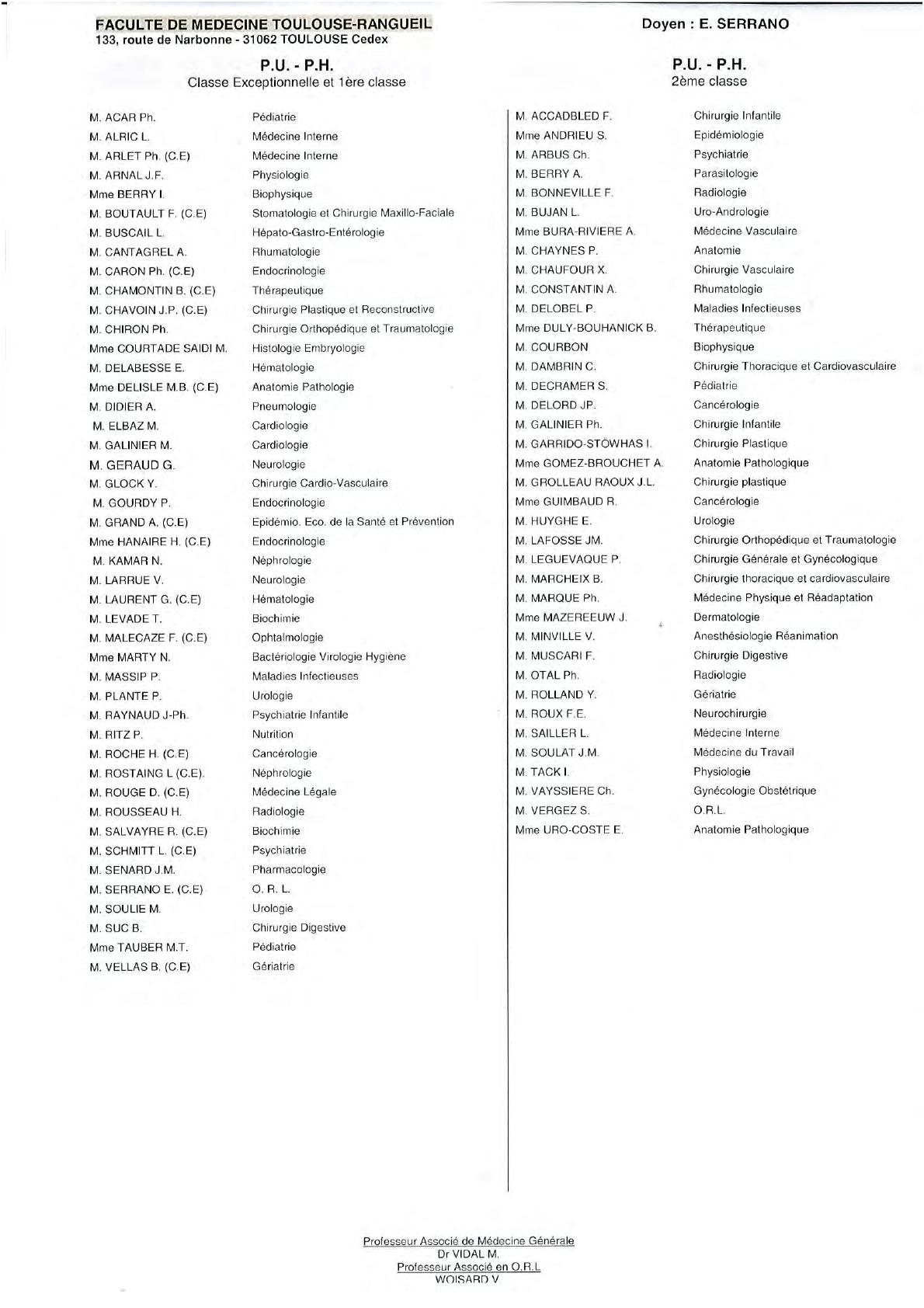 FACULTE DE MEDECINE TOULOUSE-RANGUEIL
133, route de Narbonne - 31062 TOULOUSE Cedex

Doyen : E. SERRANO

P.U. - P.H.
Classe Exceptionnelle et 1ère classe

| | |
|---|---|
| M. ACAR Ph. | Pédiatrie |
| M. ALRIC L. | Médecine Interne |
| M. ARLET Ph. (C.E) | Médecine Interne |
| M. ARNAL J.F. | Physiologie |
| Mme BERRY I. | Biophysique |
| M. BOUTAULT F. (C.E) | Stomatologie et Chirurgie Maxillo-Faciale |
| M. BUSCAIL L. | Hépato-Gastro-Entérologie |
| M. CANTAGREL A. | Rhumatologie |
| M. CARON Ph. (C.E) | Endocrinologie |
| M. CHAMONTIN B. (C.E) | Thérapeutique |
| M. CHAVOIN J.P. (C.E) | Chirurgie Plastique et Reconstructive |
| M. CHIRON Ph. | Chirurgie Orthopédique et Traumatologie |
| Mme COURTADE SAIDI M. | Histologie Embryologie |
| M. DELABESSE E. | Hématologie |
| Mme DELISLE M.B. (C.E) | Anatomie Pathologie |
| M. DIDIER A. | Pneumologie |
| M. ELBAZ M. | Cardiologie |
| M. GALINIER M. | Cardiologie |
| M. GERAUD G. | Neurologie |
| M. GLOCK Y. | Chirurgie Cardio-Vasculaire |
| M. GOURDY P. | Endocrinologie |
| M. GRAND A. (C.E) | Epidémio. Eco. de la Santé et Prévention |
| Mme HANAIRE H. (C.E) | Endocrinologie |
| M. KAMAR N. | Néphrologie |
| M. LARRUE V. | Neurologie |
| M. LAURENT G. (C.E) | Hématologie |
| M. LEVADE T. | Biochimie |
| M. MALECAZE F. (C.E) | Ophtalmologie |
| Mme MARTY N. | Bactériologie Virologie Hygiène |
| M. MASSIP P. | Maladies Infectieuses |
| M. PLANTE P. | Urologie |
| M. RAYNAUD J-Ph. | Psychiatrie Infantile |
| M. RITZ P. | Nutrition |
| M. ROCHE H. (C.E) | Cancérologie |
| M. ROSTAING L (C.E). | Néphrologie |
| M. ROUGE D. (C.E) | Médecine Légale |
| M. ROUSSEAU H. | Radiologie |
| M. SALVAYRE R. (C.E) | Biochimie |
| M. SCHMITT L. (C.E) | Psychiatrie |
| M. SENARD J.M. | Pharmacologie |
| M. SERRANO E. (C.E) | O. R. L. |
| M. SOULIE M. | Urologie |
| M. SUC B. | Chirurgie Digestive |
| Mme TAUBER M.T. | Pédiatrie |
| M. VELLAS B. (C.E) | Gériatrie |

P.U. - P.H.
2ème classe

| | |
|---|---|
| M. ACCADBLED F. | Chirurgie Infantile |
| Mme ANDRIEU S. | Epidémiologie |
| M. ARBUS Ch. | Psychiatrie |
| M. BERRY A. | Parasitologie |
| M. BONNEVILLE F. | Radiologie |
| M. BUJAN L. | Uro-Andrologie |
| Mme BURA-RIVIERE A. | Médecine Vasculaire |
| M. CHAYNES P. | Anatomie |
| M. CHAUFOUR X. | Chirurgie Vasculaire |
| M. CONSTANTIN A. | Rhumatologie |
| M. DELOBEL P. | Maladies Infectieuses |
| Mme DULY-BOUHANICK B. | Thérapeutique |
| M. COURBON | Biophysique |
| M. DAMBRIN C. | Chirurgie Thoracique et Cardiovasculaire |
| M. DECRAMER S. | Pédiatrie |
| M. DELORD JP. | Cancérologie |
| M. GALINIER Ph. | Chirurgie Infantile |
| M. GARRIDO-STÖWHAS I. | Chirurgie Plastique |
| Mme GOMEZ-BROUCHET A. | Anatomie Pathologique |
| M. GROLLEAU RAOUX J.L. | Chirurgie plastique |
| Mme GUIMBAUD R. | Cancérologie |
| M. HUYGHE E. | Urologie |
| M. LAFOSSE JM. | Chirurgie Orthopédique et Traumatologie |
| M. LEGUEVAQUE P. | Chirurgie Générale et Gynécologique |
| M. MARCHEIX B. | Chirurgie thoracique et cardiovasculaire |
| M. MARQUE Ph. | Médecine Physique et Réadaptation |
| Mme MAZEREEUW J. | Dermatologie |
| M. MINVILLE V. | Anesthésiologie Réanimation |
| M. MUSCARI F. | Chirurgie Digestive |
| M. OTAL Ph. | Radiologie |
| M. ROLLAND Y. | Gériatrie |
| M. ROUX F.E. | Neurochirurgie |
| M. SAILLER L. | Médecine Interne |
| M. SOULAT J.M. | Médecine du Travail |
| M. TACK I. | Physiologie |
| M. VAYSSIERE Ch. | Gynécologie Obstétrique |
| M. VERGEZ S. | O.R.L. |
| Mme URO-COSTE E. | Anatomie Pathologique |

Professeur Associé de Médecine Générale
Dr VIDAL M.
Professeur Associé en O.R.L
WOISARD V